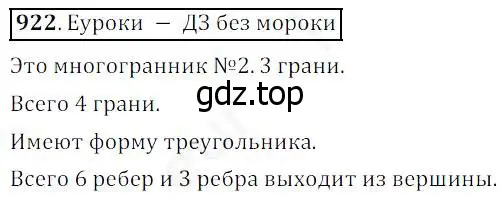 922. Еуроки — ДЗ без мороки

Это многогранник №2. 3 грани.

gdz.top

Всего 4 грани.

Имеют форму треугольника.

Всего 6 ребер и 3 ребра выходит из вершины.